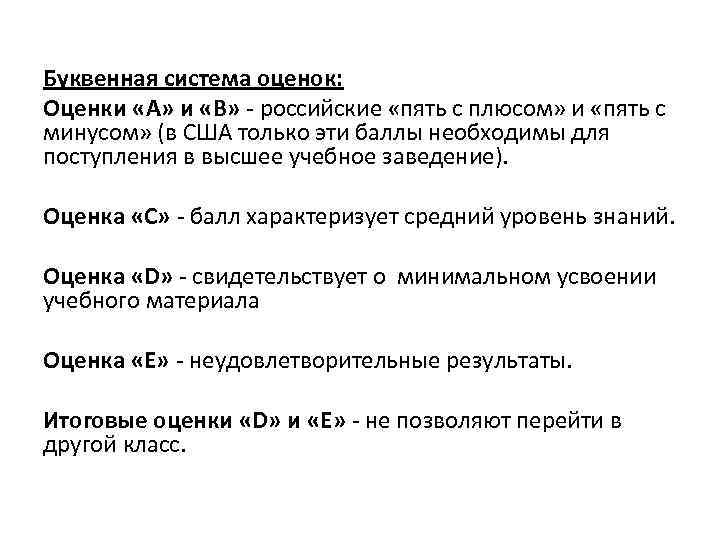 Буквенная система оценок:

Оценки «А» и «В» - российские «пять с плюсом» и «пять с минусом» (в США только эти баллы необходимы для поступления в высшее учебное заведение).

Оценка «С» - балл характеризует средний уровень знаний.

Оценка «D» - свидетельствует о минимальном усвоении учебного материала

Оценка «Е» - неудовлетворительные результаты.

Итоговые оценки «D» и «Е» - не позволяют перейти в другой класс.